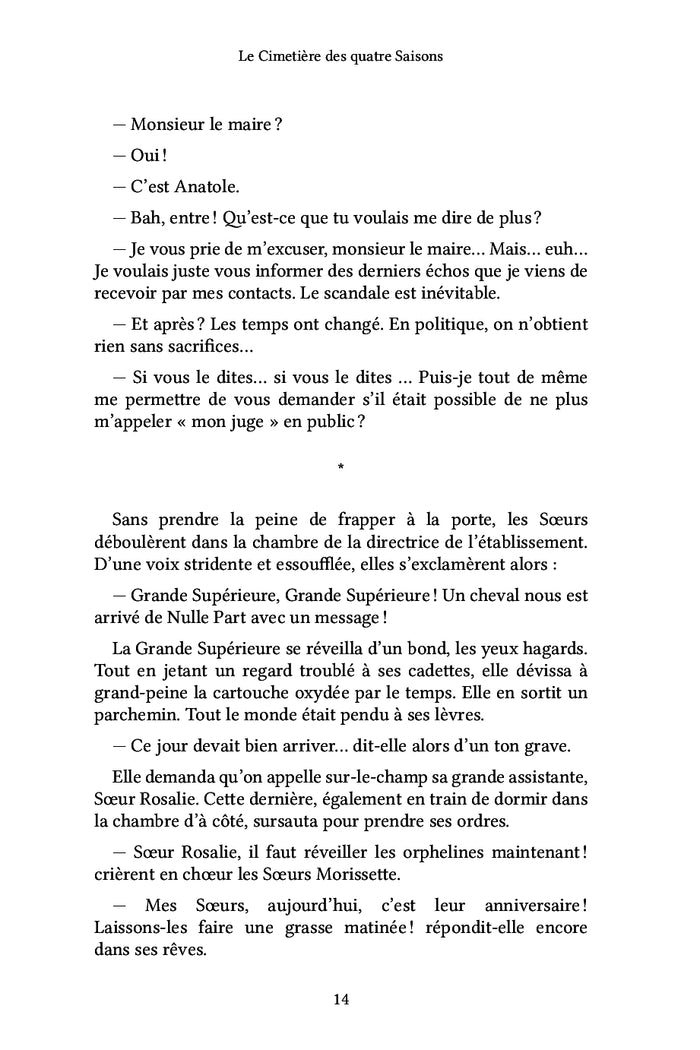 Le Cimetière des quatre Saisons

— Monsieur le maire ?

— Oui !

— C'est Anatole.

— Bah, entre ! Qu'est-ce que tu voulais me dire de plus ?

— Je vous prie de m'excuser, monsieur le maire… Mais… euh… Je voulais juste vous informer des derniers échos que je viens de recevoir par mes contacts. Le scandale est inévitable.

— Et après ? Les temps ont changé. En politique, on n'obtient rien sans sacrifices…

— Si vous le dites… si vous le dites … Puis-je tout de même me permettre de vous demander s'il était possible de ne plus m'appeler « mon juge » en public ?

*

Sans prendre la peine de frapper à la porte, les Sœurs déboulèrent dans la chambre de la directrice de l'établissement. D'une voix stridente et essoufflée, elles s'exclamèrent alors :

— Grande Supérieure, Grande Supérieure ! Un cheval nous est arrivé de Nulle Part avec un message !

La Grande Supérieure se réveilla d'un bond, les yeux hagards. Tout en jetant un regard troublé à ses cadettes, elle dévissa à grand-peine la cartouche oxydée par le temps. Elle en sortit un parchemin. Tout le monde était pendu à ses lèvres.

— Ce jour devait bien arriver… dit-elle alors d'un ton grave.

Elle demanda qu'on appelle sur-le-champ sa grande assistante, Sœur Rosalie. Cette dernière, également en train de dormir dans la chambre d'à côté, sursauta pour prendre ses ordres.

— Sœur Rosalie, il faut réveiller les orphelines maintenant ! crièrent en chœur les Sœurs Morissette.

— Mes Sœurs, aujourd'hui, c'est leur anniversaire ! Laissons-les faire une grasse matinée ! répondit-elle encore dans ses rêves.

14